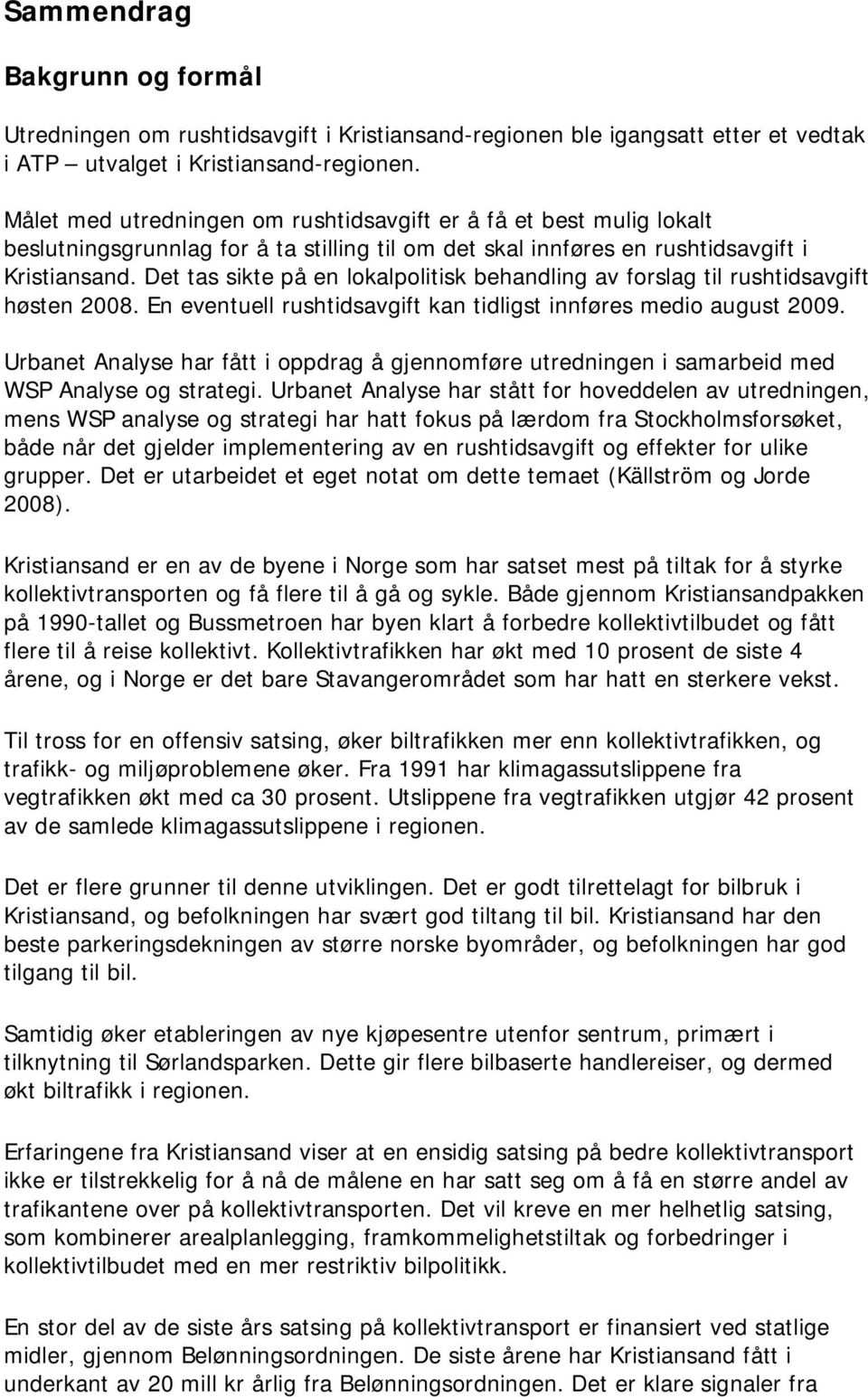 Sammendrag

Bakgrunn og formål

Utredningen om rushtidsavgift i Kristiansand-regionen ble igangsatt etter et vedtak i ATP – utvalget i Kristiansand-regionen.

Målet med utredningen om rushtidsavgift er å få et best mulig lokalt beslutningsgrunnlag for å ta stilling til om det skal innføres en rushtidsavgift i Kristiansand. Det tas sikte på en lokalpolitisk behandling av forslag til rushtidsavgift høsten 2008. En eventuell rushtidsavgift kan tidligst innføres medio august 2009.

Urbanet Analyse har fått i oppdrag å gjennomføre utredningen i samarbeid med WSP Analyse og strategi. Urbanet Analyse har stått for hoveddelen av utredningen, mens WSP analyse og strategi har hatt fokus på lærdom fra Stockholmsforsøket, både når det gjelder implementering av en rushtidsavgift og effekter for ulike grupper. Det er utarbeidet et eget notat om dette temaet (Källström og Jorde 2008).

Kristiansand er en av de byene i Norge som har satset mest på tiltak for å styrke kollektivtransporten og få flere til å gå og sykle. Både gjennom Kristiansandpakken på 1990-tallet og Bussmetroen har byen klart å forbedre kollektivtilbudet og fått flere til å reise kollektivt. Kollektivtrafikken har økt med 10 prosent de siste 4 årene, og i Norge er det bare Stavangerområdet som har hatt en sterkere vekst.

Til tross for en offensiv satsing, øker biltrafikken mer enn kollektivtrafikken, og trafikk- og miljøproblemene øker. Fra 1991 har klimagassutslippene fra vegtrafikken økt med ca 30 prosent. Utslippene fra vegtrafikken utgjør 42 prosent av de samlede klimagassutslippene i regionen.

Det er flere grunner til denne utviklingen. Det er godt tilrettelagt for bilbruk i Kristiansand, og befolkningen har svært god tiltang til bil. Kristiansand har den beste parkeringsdekningen av større norske byområder, og befolkningen har god tilgang til bil.

Samtidig øker etableringen av nye kjøpesentre utenfor sentrum, primært i tilknytning til Sørlandsparken. Dette gir flere bilbaserte handlereiser, og dermed økt biltrafikk i regionen.

Erfaringene fra Kristiansand viser at en ensidig satsing på bedre kollektivtransport ikke er tilstrekkelig for å nå de målene en har satt seg om å få en større andel av trafikantene over på kollektivtransporten. Det vil kreve en mer helhetlig satsing, som kombinerer arealplanlegging, framkommelighetstiltak og forbedringer i kollektivtilbudet med en mer restriktiv bilpolitikk.

En stor del av de siste års satsing på kollektivtransport er finansiert ved statlige midler, gjennom Belønningsordningen. De siste årene har Kristiansand fått i underkant av 20 mill kr årlig fra Belønningsordningen. Det er klare signaler fra